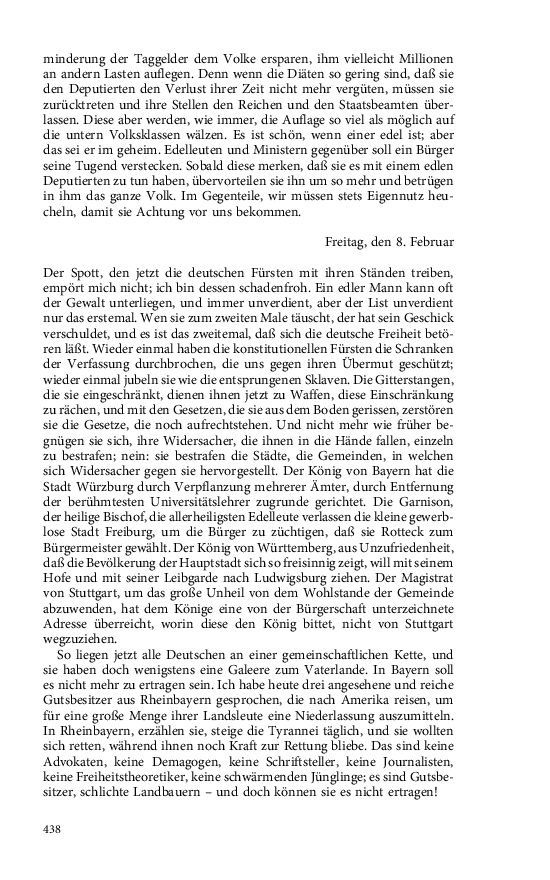 minderung der Taggelder dem Volke ersparen, ihm vielleicht Millionen an andern Lasten auflegen. Denn wenn die Diäten so gering sind, daß sie den Deputierten den Verlust ihrer Zeit nicht mehr vergüten, müssen sie zurücktreten und ihre Stellen den Reichen und den Staatsbeamten überlassen. Diese aber werden, wie immer, die Auflage so viel als möglich auf die untern Volksklassen wälzen. Es ist schön, wenn einer edel ist; aber das sei er im geheim. Edelleuten und Ministern gegenüber soll ein Bürger seine Tugend verstecken. Sobald diese merken, daß sie es mit einem edlen Deputierten zu tun haben, übervorteilen sie ihn um so mehr und betrügen in ihm das ganze Volk. Im Gegenteile, wir müssen stets Eigennutz heucheln, damit sie Achtung vor uns bekommen.

Freitag, den 8. Februar

Der Spott, den jetzt die deutschen Fürsten mit ihren Ständen treiben, empört mich nicht; ich bin dessen schadenfroh. Ein edler Mann kann oft der Gewalt unterliegen, und immer unverdient, aber der List unverdient nur das erstemal. Wen sie zum zweiten Male täuscht, der hat sein Geschick verschuldet, und es ist das zweitemal, daß sich die deutsche Freiheit betören läßt. Wieder einmal haben die konstitutionellen Fürsten die Schranken der Verfassung durchbrochen, die uns gegen ihren Übermut geschützt; wieder einmal jubeln sie wie die entsprungenen Sklaven. Die Gitterstangen, die sie eingeschränkt, dienen ihnen jetzt zu Waffen, diese Einschränkung zu rächen, und mit den Gesetzen, die sie aus dem Boden gerissen, zerstören sie die Gesetze, die noch aufrechtstehen. Und nicht mehr wie früher begnügen sie sich, ihre Widersacher, die ihnen in die Hände fallen, einzeln zu bestrafen; nein: sie bestrafen die Städte, die Gemeinden, in welchen sich Widersacher gegen sie hervorgestellt. Der König von Bayern hat die Stadt Würzburg durch Verpflanzung mehrerer Ämter, durch Entfernung der berühmtesten Universitätslehrer zugrunde gerichtet. Die Garnison, der heilige Bischof, die allerheiligsten Edelleute verlassen die kleine gewerblose Stadt Freiburg, um die Bürger zu züchtigen, daß sie Rotteck zum Bürgermeister gewählt. Der König von Württemberg, aus Unzufriedenheit, daß die Bevölkerung der Hauptstadt sich so freisinnig zeigt, will mit seinem Hofe und mit seiner Leibgarde nach Ludwigsburg ziehen. Der Magistrat von Stuttgart, um das große Unheil von dem Wohlstande der Gemeinde abzuwenden, hat dem Könige eine von der Bürgerschaft unterzeichnete Adresse überreicht, worin diese den König bittet, nicht von Stuttgart wegzuziehen.

So liegen jetzt alle Deutschen an einer gemeinschaftlichen Kette, und sie haben doch wenigstens eine Galeere zum Vaterlande. In Bayern soll es nicht mehr zu ertragen sein. Ich habe heute drei angesehene und reiche Gutsbesitzer aus Rheinbayern gesprochen, die nach Amerika reisen, um für eine große Menge ihrer Landsleute eine Niederlassung auszumitteln. In Rheinbayern, erzählen sie, steige die Tyrannei täglich, und sie wollten sich retten, während ihnen noch Kraft zur Rettung bliebe. Das sind keine Advokaten, keine Demagogen, keine Schriftsteller, keine Journalisten, keine Freiheitstheoretiker, keine schwärmenden Jünglinge; es sind Gutsbesitzer, schlichte Landbauern – und doch können sie es nicht ertragen!

438